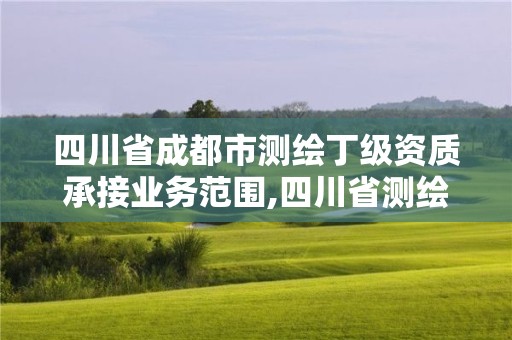 四川省成都市测绘丁级资质承接业务范围,四川省测绘